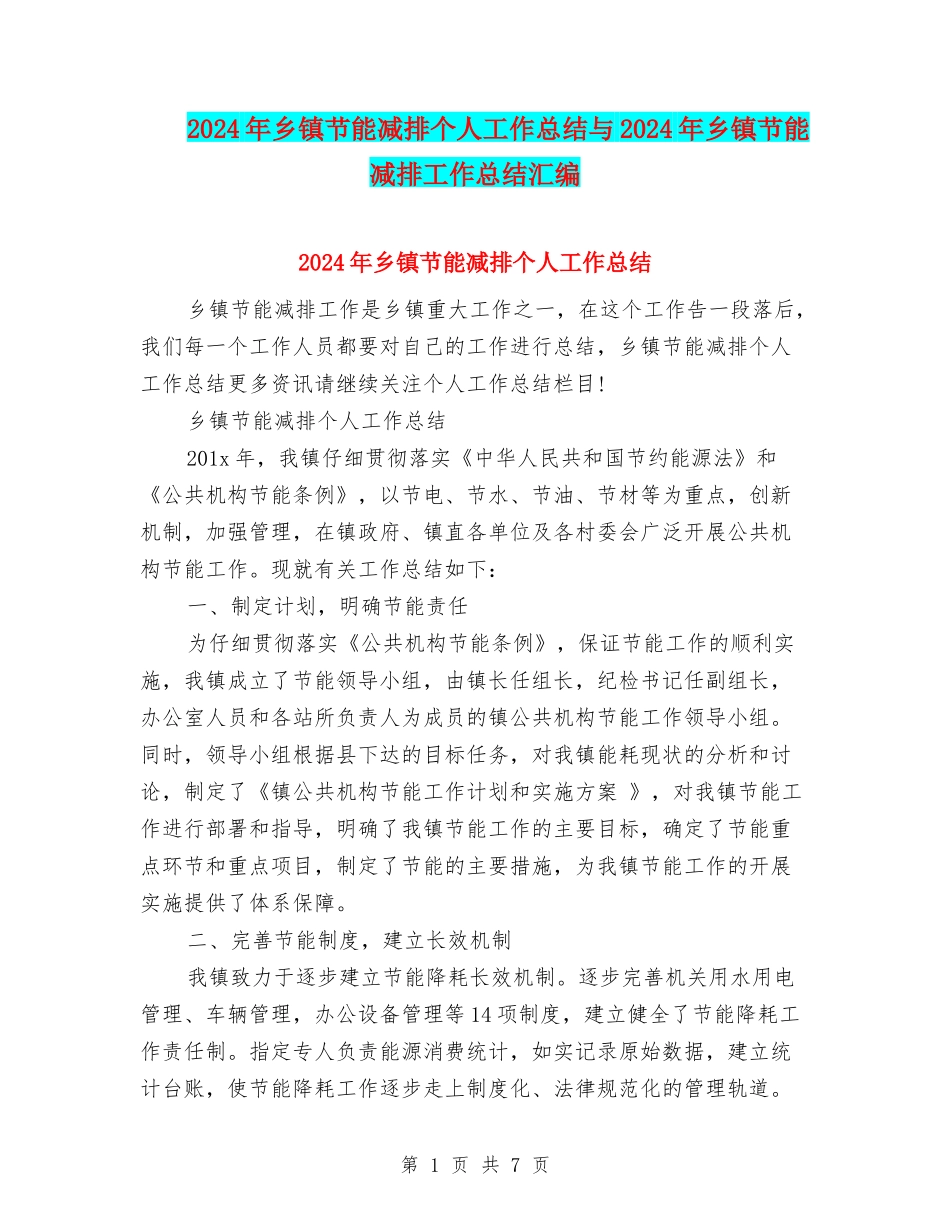 2024年乡镇节能减排个人工作总结与2024年乡镇节能减排工作总结汇编

2024年乡镇节能减排个人工作总结

乡镇节能减排工作是乡镇重大工作之一，在这个工作告一段落后，我们每一个工作人员都要对自己的工作进行总结，乡镇节能减排个人工作总结更多资讯请继续关注个人工作总结栏目!

乡镇节能减排个人工作总结

201x年，我镇仔细贯彻落实《中华人民共和国节约能源法》和《公共机构节能条例》，以节电、节水、节油、节材等为重点，创新机制，加强管理，在镇政府、镇直各单位及各村委会广泛开展公共机构节能工作。现就有关工作总结如下：

一、制定计划，明确节能责任

为仔细贯彻落实《公共机构节能条例》，保证节能工作的顺利实施，我镇成立了节能领导小组，由镇长任组长，纪检书记任副组长，办公室人员和各站所负责人为成员的镇公共机构节能工作领导小组。同时，领导小组根据县下达的目标任务，对我镇能耗现状的分析和讨论，制定了《镇公共机构节能工作计划和实施方案 》，对我镇节能工作进行部署和指导，明确了我镇节能工作的主要目标，确定了节能重点环节和重点项目，制定了节能的主要措施，为我镇节能工作的开展实施提供了体系保障。

二、完善节能制度，建立长效机制

我镇致力于逐步建立节能降耗长效机制。逐步完善机关用水用电管理、车辆管理，办公设备管理等14项制度，建立健全了节能降耗工作责任制。指定专人负责能源消费统计，如实记录原始数据，建立统计台账，使节能降耗工作逐步走上制度化、法律规范化的管理轨道。

第 1 页 共 7 页